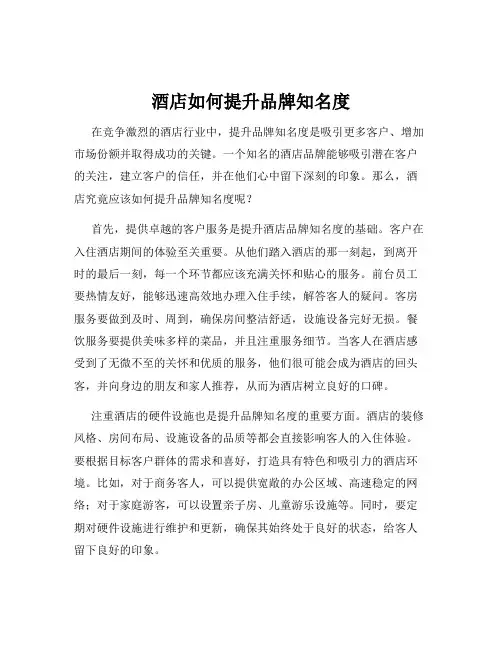 酒店如何提升品牌知名度

在竞争激烈的酒店行业中，提升品牌知名度是吸引更多客户、增加市场份额并取得成功的关键。一个知名的酒店品牌能够吸引潜在客户的关注，建立客户的信任，并在他们心中留下深刻的印象。那么，酒店究竟应该如何提升品牌知名度呢？

首先，提供卓越的客户服务是提升酒店品牌知名度的基础。客户在入住酒店期间的体验至关重要。从他们踏入酒店的那一刻起，到离开时的最后一刻，每一个环节都应该充满关怀和贴心的服务。前台员工要热情友好，能够迅速高效地办理入住手续，解答客人的疑问。客房服务要做到及时、周到，确保房间整洁舒适，设施设备完好无损。餐饮服务要提供美味多样的菜品，并且注重服务细节。当客人在酒店感受到了无微不至的关怀和优质的服务，他们很可能会成为酒店的回头客，并向身边的朋友和家人推荐，从而为酒店树立良好的口碑。

注重酒店的硬件设施也是提升品牌知名度的重要方面。酒店的装修风格、房间布局、设施设备的品质等都会直接影响客人的入住体验。要根据目标客户群体的需求和喜好，打造具有特色和吸引力的酒店环境。比如，对于商务客人，可以提供宽敞的办公区域、高速稳定的网络；对于家庭游客，可以设置亲子房、儿童游乐设施等。同时，要定期对硬件设施进行维护和更新，确保其始终处于良好的状态，给客人留下良好的印象。